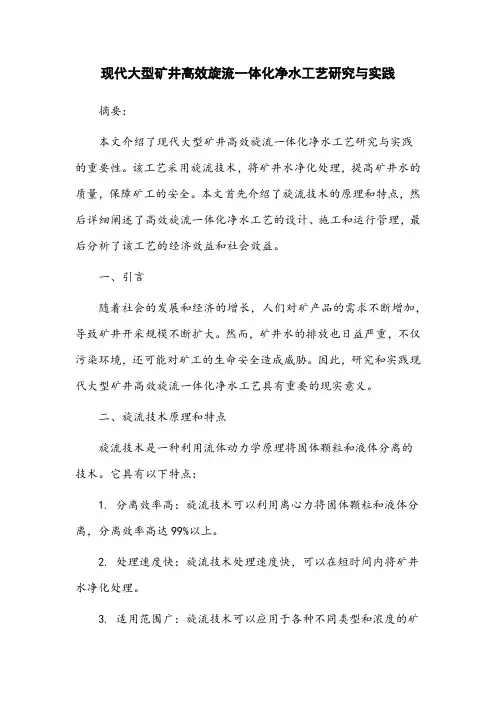 现代大型矿井高效旋流一体化净水工艺研究与实践

摘要：

本文介绍了现代大型矿井高效旋流一体化净水工艺研究与实践的重要性。该工艺采用旋流技术，将矿井水净化处理，提高矿井水的质量，保障矿工的安全。本文首先介绍了旋流技术的原理和特点，然后详细阐述了高效旋流一体化净水工艺的设计、施工和运行管理，最后分析了该工艺的经济效益和社会效益。

一、引言

随着社会的发展和经济的增长，人们对矿产品的需求不断增加，导致矿井开采规模不断扩大。然而，矿井水的排放也日益严重，不仅污染环境，还可能对矿工的生命安全造成威胁。因此，研究和实践现代大型矿井高效旋流一体化净水工艺具有重要的现实意义。

二、旋流技术原理和特点

旋流技术是一种利用流体动力学原理将固体颗粒和液体分离的技术。它具有以下特点：

1. 分离效率高：旋流技术可以利用离心力将固体颗粒和液体分离，分离效率高达99%以上。

2. 处理速度快：旋流技术处理速度快，可以在短时间内将矿井水净化处理。

3. 适用范围广：旋流技术可以应用于各种不同类型和浓度的矿